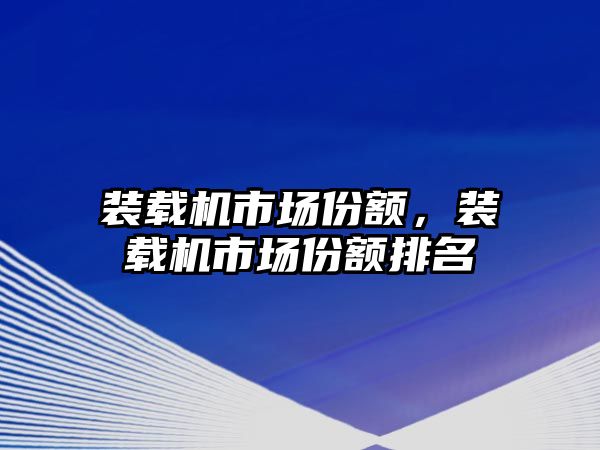 装载机市场份额，装载机市场份额排名